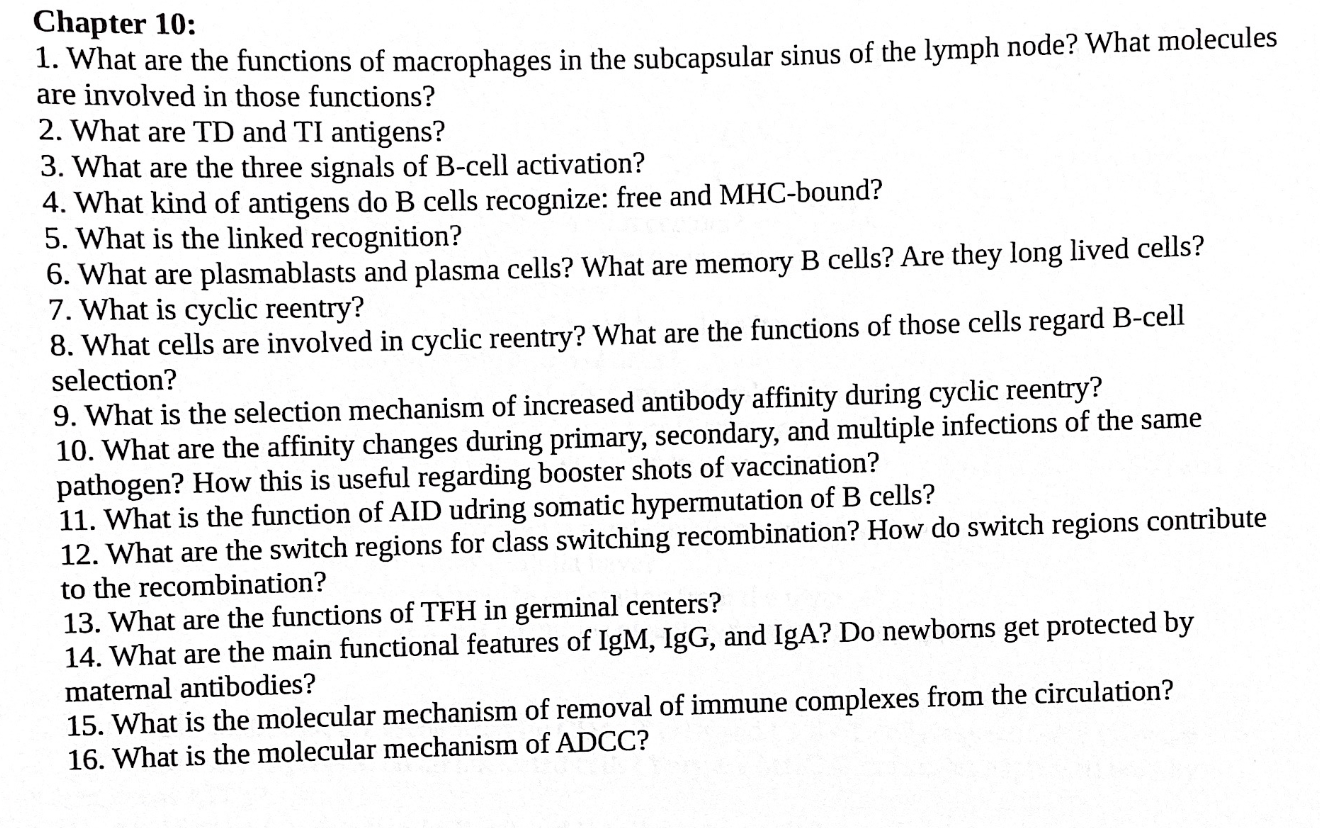 Chapter 10:
1. What are the functions of macrophages in the subcapsular sinus of the lymph node? What molecules are involved in those functions?
2. What are TD and TI antigens?
3. What are the three signals of B-cell activation?
4. What kind of antigens do B cells recognize: free and MHC-bound?
5. What is the linked recognition?
6. What are plasmablasts and plasma cells? What are memory B cells? Are they long lived cells?
7. What is cyclic reentry?
8. What cells are involved in cyclic reentry? What are the functions of those cells regard B-cell selection?
9. What is the selection mechanism of increased antibody affinity during cyclic reentry?
10. What are the affinity changes during primary, secondary, and multiple infections of the same pathogen? How this is useful regarding booster shots of vaccination?
11. What is the function of AID udring somatic hypermutation of B cells?
12. What are the switch regions for class switching recombination? How do switch regions contribute to the recombination?
13. What are the functions of TFH in germinal centers?
14. What are the main functional features of IgM, IgG, and IgA? Do newborns get protected by maternal antibodies?
15. What is the molecular mechanism of removal of immune complexes from the circulation?
16. What is the molecular mechanism of ADCC?